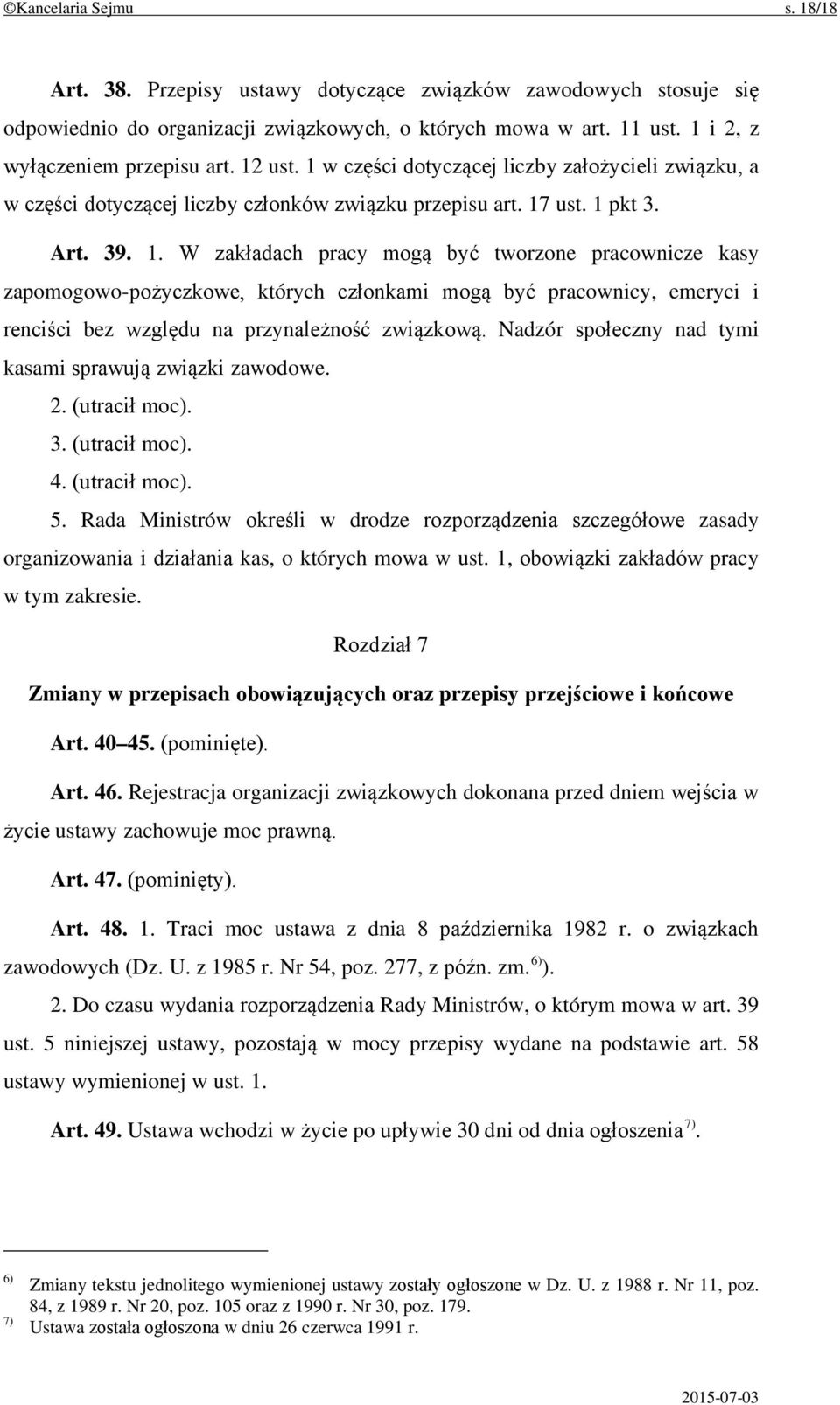 ©Kancelaria Sejmu s. 18/18

Art. 38. Przepisy ustawy dotyczące związków zawodowych stosuje się odpowiednio do organizacji związkowych, o których mowa w art. 11 ust. 1 i 2, z wyłączeniem przepisu art. 12 ust. 1 w części dotyczącej liczby założycieli związku, a w części dotyczącej liczby członków związku przepisu art. 17 ust. 1 pkt 3.

Art. 39. 1. W zakładach pracy mogą być tworzone pracownicze kasy zapomogowo-pożyczkowe, których członkami mogą być pracownicy, emeryci i renciści bez względu na przynależność związkową. Nadzór społeczny nad tymi kasami sprawują związki zawodowe.

2. (utracił moc).

3. (utracił moc).

4. (utracił moc).

5. Rada Ministrów określi w drodze rozporządzenia szczegółowe zasady organizowania i działania kas, o których mowa w ust. 1, obowiązki zakładów pracy w tym zakresie.

Rozdział 7

Zmiany w przepisach obowiązujących oraz przepisy przejściowe i końcowe

Art. 40–45. (pominięte).

Art. 46. Rejestracja organizacji związkowych dokonana przed dniem wejścia w życie ustawy zachowuje moc prawną.

Art. 47. (pominięty).

Art. 48. 1. Traci moc ustawa z dnia 8 października 1982 r. o związkach zawodowych (Dz. U. z 1985 r. Nr 54, poz. 277, z późn. zm. $^{6)}$).

2. Do czasu wydania rozporządzenia Rady Ministrów, o którym mowa w art. 39 ust. 5 niniejszej ustawy, pozostają w mocy przepisy wydane na podstawie art. 58 ustawy wymienionej w ust. 1.

Art. 49. Ustawa wchodzi w życie po upływie 30 dni od dnia ogłoszenia $^{7)}$.

$^{6)}$ Zmiany tekstu jednolitego wymienionej ustawy zostały ogłoszone w Dz. U. z 1988 r. Nr 11, poz. 84, z 1989 r. Nr 20, poz. 105 oraz z 1990 r. Nr 30, poz. 179.
$^{7)}$ Ustawa została ogłoszona w dniu 26 czerwca 1991 r.

2015-07-03